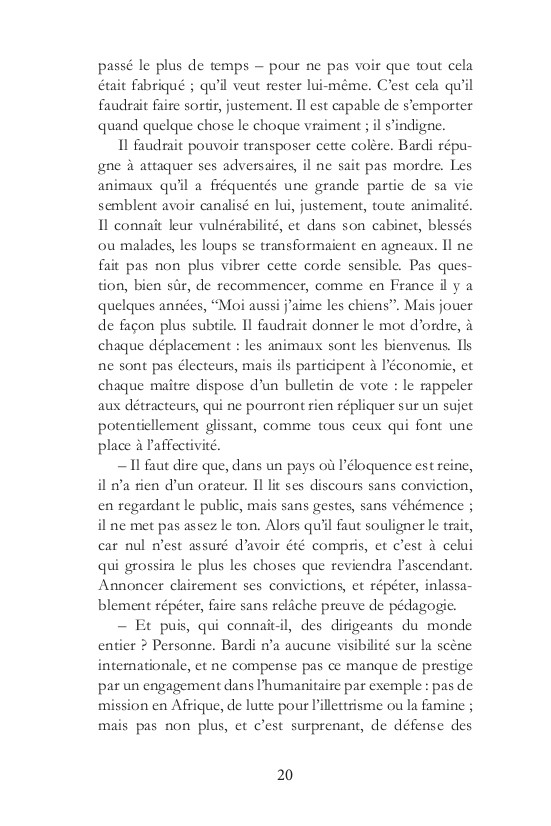 passé le plus de temps – pour ne pas voir que tout cela était fabriqué ; qu'il veut rester lui-même. C'est cela qu'il faudrait faire sortir, justement. Il est capable de s'emporter quand quelque chose le choque vraiment ; il s'indigne.

Il faudrait pouvoir transposer cette colère. Bardi répugne à attaquer ses adversaires, il ne sait pas mordre. Les animaux qu'il a fréquentés une grande partie de sa vie semblent avoir canalisé en lui, justement, toute animalité. Il connaît leur vulnérabilité, et dans son cabinet, blessés ou malades, les loups se transformaient en agneaux. Il ne fait pas non plus vibrer cette corde sensible. Pas question, bien sûr, de recommencer, comme en France il y a quelques années, "Moi aussi j'aime les chiens". Mais jouer de façon plus subtile. Il faudrait donner le mot d'ordre, à chaque déplacement : les animaux sont les bienvenus. Ils ne sont pas électeurs, mais ils participent à l'économie, et chaque maître dispose d'un bulletin de vote : le rappeler aux détracteurs, qui ne pourront rien répliquer sur un sujet potentiellement glissant, comme tous ceux qui font une place à l'affectivité.

– Il faut dire que, dans un pays où l'éloquence est reine, il n'a rien d'un orateur. Il lit ses discours sans conviction, en regardant le public, mais sans gestes, sans véhémence ; il ne met pas assez le ton. Alors qu'il faut souligner le trait, car nul n'est assuré d'avoir été compris, et c'est à celui qui grossira le plus les choses que reviendra l'ascendant. Annoncer clairement ses convictions, et répéter, inlassablement répéter, faire sans relâche preuve de pédagogie.

– Et puis, qui connaît-il, des dirigeants du monde entier ? Personne. Bardi n'a aucune visibilité sur la scène internationale, et ne compense pas ce manque de prestige par un engagement dans l'humanitaire par exemple : pas de mission en Afrique, de lutte pour l'illettrisme ou la famine ; mais pas non plus, et c'est surprenant, de défense des

20